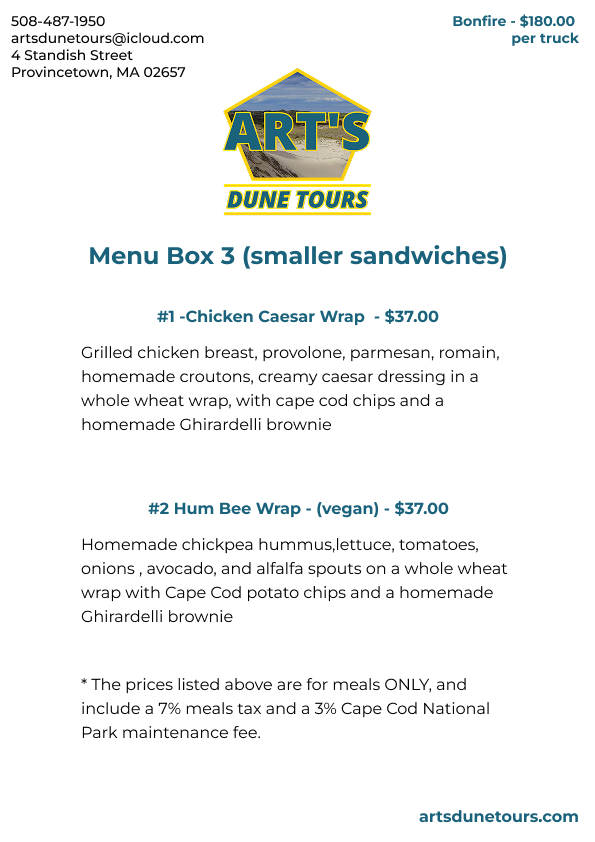 508-487-1950
artsdunetours@icloud.com
4 Standish Street
Provincetown, MA 02657

Bonfire - $180.00 per truck

ART'S
DUNE TOURS

Menu Box 3 (smaller sandwiches)

#1 -Chicken Caesar Wrap - $37.00

Grilled chicken breast, provolone, parmesan, romain, homemade croutons, creamy caesar dressing in a whole wheat wrap, with cape cod chips and a homemade Ghirardelli brownie

#2 Hum Bee Wrap - (vegan) - $37.00

Homemade chickpea hummus,lettuce, tomatoes, onions , avocado, and alfalfa spouts on a whole wheat wrap with Cape Cod potato chips and a homemade Ghirardelli brownie

* The prices listed above are for meals ONLY, and include a 7% meals tax and a 3% Cape Cod National Park maintenance fee.

artsdunetours.com